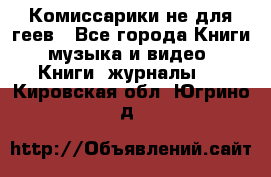 Комиссарики не для геев  Все города Книги музыка и видео  Книги  журналы  Кировская обл  Югрино д

http://Объявлений.сайт